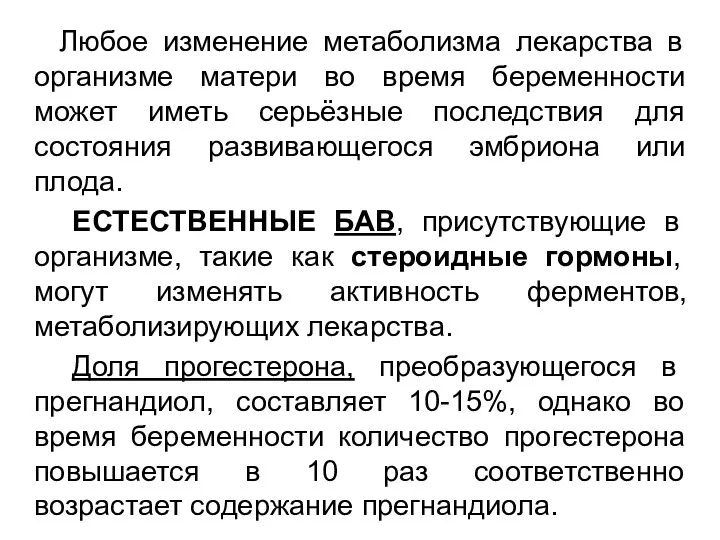 Любое изменение метаболизма лекарства в организме матери во время беременности может иметь серьёзные последствия для состояния развивающегося эмбриона или плода.

ЕСТЕСТВЕННЫЕ БАВ, присутствующие в организме, такие как стероидные гормоны, могут изменять активность ферментов, метаболизирующих лекарства.

Доля прогестерона, преобразующегося в прегнандиол, составляет 10-15%, однако во время беременности количество прогестерона повышается в 10 раз соответственно возрастает содержание прегнандиола.